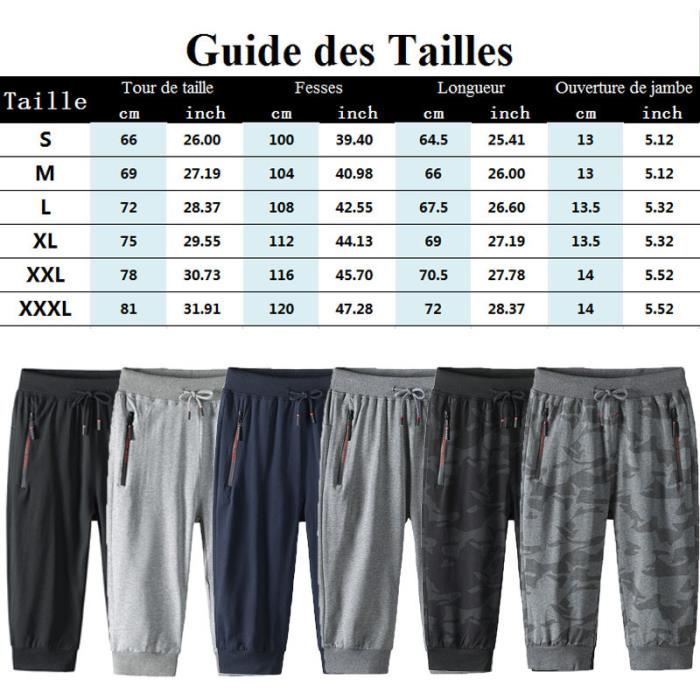 Guide des Tailles

| Taille | Tour de taille cm | Tour de taille inch | Fesses cm | Fesses inch | Longueur cm | Longueur inch | Ouverture de jambe cm | Ouverture de jambe inch |
|---|---|---|---|---|---|---|---|---|
| S | 66 | 26.00 | 100 | 39.40 | 64.5 | 25.41 | 13 | 5.12 |
| M | 69 | 27.19 | 104 | 40.98 | 66 | 26.00 | 13 | 5.12 |
| L | 72 | 28.37 | 108 | 42.55 | 67.5 | 26.60 | 13.5 | 5.32 |
| XL | 75 | 29.55 | 112 | 44.13 | 69 | 27.19 | 13.5 | 5.32 |
| XXL | 78 | 30.73 | 116 | 45.70 | 70.5 | 27.78 | 14 | 5.52 |
| XXXL | 81 | 31.91 | 120 | 47.28 | 72 | 28.37 | 14 | 5.52 |